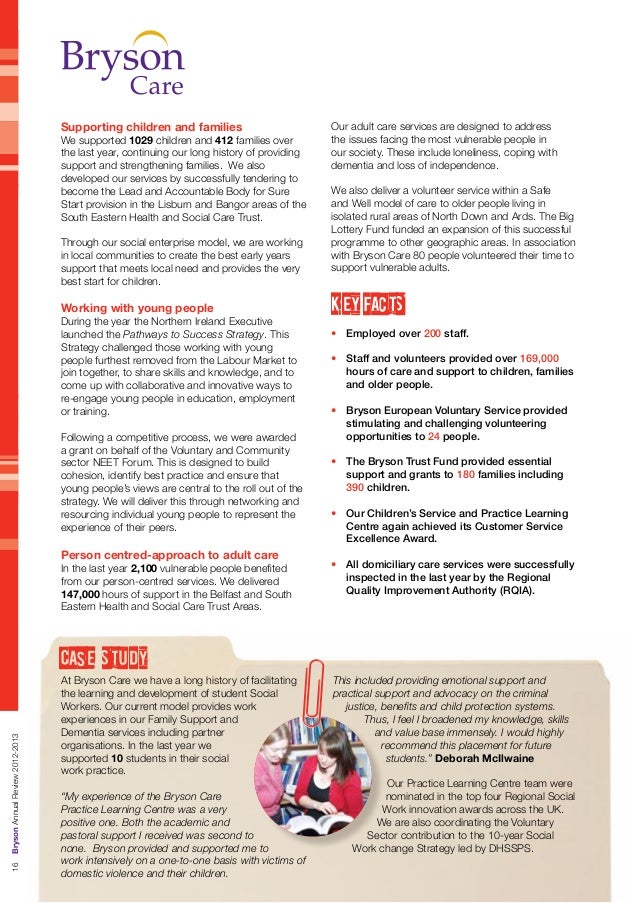 Bryson Care

Supporting children and families
We supported 1029 children and 412 families over the last year, continuing our long history of providing support and strengthening families. We also developed our services by successfully tendering to become the Lead and Accountable Body for Sure Start provision in the Lisburn and Bangor areas of the South Eastern Health and Social Care Trust.

Through our social enterprise model, we are working in local communities to create the best early years support that meets local need and provides the very best start for children.

Working with young people
During the year the Northern Ireland Executive launched the Pathways to Success Strategy. This Strategy challenged those working with young people furthest removed from the Labour Market to join together, to share skills and knowledge, and to come up with collaborative and innovative ways to re-engage young people in education, employment or training.

Following a competitive process, we were awarded a grant on behalf of the Voluntary and Community sector NEET Forum. This is designed to build cohesion, identify best practice and ensure that young people's views are central to the roll out of the strategy. We will deliver this through networking and resourcing individual young people to represent the experience of their peers.

Person centred-approach to adult care
In the last year 2,100 vulnerable people benefited from our person-centred services. We delivered 147,000 hours of support in the Belfast and South Eastern Health and Social Care Trust Areas.

Our adult care services are designed to address the issues facing the most vulnerable people in our society. These include loneliness, coping with dementia and loss of independence.

We also deliver a volunteer service within a Safe and Well model of care to older people living in isolated rural areas of North Down and Ards. The Big Lottery Fund funded an expansion of this successful programme to other geographic areas. In association with Bryson Care 80 people volunteered their time to support vulnerable adults.

KEY FACTS

• Employed over 200 staff.

• Staff and volunteers provided over 169,000 hours of care and support to children, families and older people.

• Bryson European Voluntary Service provided stimulating and challenging volunteering opportunities to 24 people.

• The Bryson Trust Fund provided essential support and grants to 180 families including 390 children.

• Our Children's Service and Practice Learning Centre again achieved its Customer Service Excellence Award.

• All domiciliary care services were successfully inspected in the last year by the Regional Quality Improvement Authority (RQIA).

CASE STUDY

At Bryson Care we have a long history of facilitating the learning and development of student Social Workers. Our current model provides work experiences in our Family Support and Dementia services including partner organisations. In the last year we supported 10 students in their social work practice.

"My experience of the Bryson Care Practice Learning Centre was a very positive one. Both the academic and pastoral support I received was second to none. Bryson provided and supported me to work intensively on a one-to-one basis with victims of domestic violence and their children.

This included providing emotional support and practical support and advocacy on the criminal justice, benefits and child protection systems. Thus, I feel I broadened my knowledge, skills and value base immensely. I would highly recommend this placement for future students." Deborah McIlwaine

Our Practice Learning Centre team were nominated in the top four Regional Social Work innovation awards across the UK. We are also coordinating the Voluntary Sector contribution to the 10-year Social Work change Strategy led by DHSSPS.

16 Bryson Annual Review 2012-2013